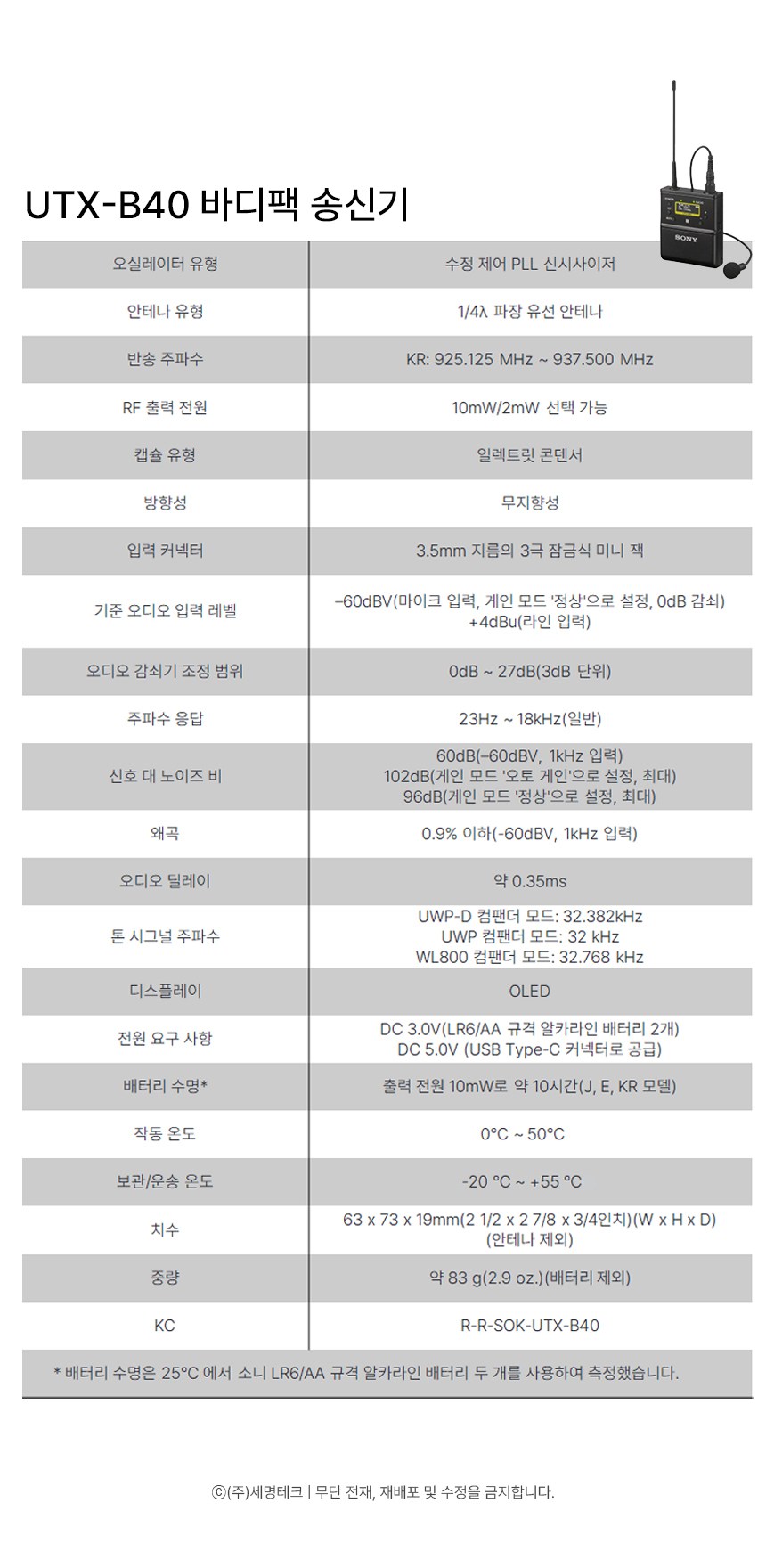 UTX-B40 바디팩 송신기

SONY

| 오실레이터 유형 | 수정 제어 PLL 신시사이저 |
|---|---|
| 안테나 유형 | 1/4λ 파장 유선 안테나 |
| 반송 주파수 | KR: 925.125 MHz ~ 937.500 MHz |
| RF 출력 전원 | 10mW/2mW 선택 가능 |
| 캡슐 유형 | 일렉트릿 콘덴서 |
| 방향성 | 무지향성 |
| 입력 커넥터 | 3.5mm 지름의 3극 잠금식 미니 잭 |
| 기준 오디오 입력 레벨 | –60dBV(마이크 입력, 게인 모드 '정상'으로 설정, 0dB 감쇠) +4dBu(라인 입력) |
| 오디오 감쇠기 조정 범위 | 0dB ~ 27dB(3dB 단위) |
| 주파수 응답 | 23Hz ~ 18kHz(일반) |
| 신호 대 노이즈 비 | 60dB(–60dBV, 1kHz 입력) 102dB(게인 모드 '오토 게인'으로 설정, 최대) 96dB(게인 모드 '정상'으로 설정, 최대) |
| 왜곡 | 0.9% 이하(-60dBV, 1kHz 입력) |
| 오디오 딜레이 | 약 0.35ms |
| 톤 시그널 주파수 | UWP-D 컴팬더 모드: 32.382kHz UWP 컴팬더 모드: 32 kHz WL800 컴팬더 모드: 32.768 kHz |
| 디스플레이 | OLED |
| 전원 요구 사항 | DC 3.0V(LR6/AA 규격 알카라인 배터리 2개) DC 5.0V (USB Type-C 커넥터로 공급) |
| 배터리 수명* | 출력 전원 10mW로 약 10시간(J, E, KR 모델) |
| 작동 온도 | 0°C ~ 50°C |
| 보관/운송 온도 | -20 °C ~ +55 °C |
| 치수 | 63 x 73 x 19mm(2 1/2 x 2 7/8 x 3/4인치)(W x H x D) (안테나 제외) |
| 중량 | 약 83 g(2.9 oz.)(배터리 제외) |
| KC | R-R-SOK-UTX-B40 |

* 배터리 수명은 25°C 에서 소니 LR6/AA 규격 알카라인 배터리 두 개를 사용하여 측정했습니다.

ⓒ(주)세명테크 | 무단 전재, 재배포 및 수정을 금지합니다.